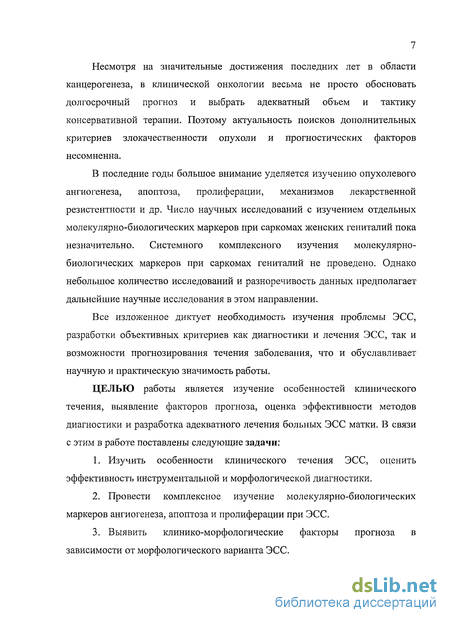 7

Несмотря на значительные достижения последних лет в области канцерогенеза, в клинической онкологии весьма не просто обосновать долгосрочный прогноз и выбрать адекватный объем и тактику консервативной терапии. Поэтому актуальность поисков дополнительных критериев злокачественности опухоли и прогностических факторов несомненна.

В последние годы большое внимание уделяется изучению опухолевого ангиогенеза, апоптоза, пролиферации, механизмов лекарственной резистентности и др. Число научных исследований с изучением отдельных молекулярно-биологических маркеров при саркомах женских гениталий пока незначительно. Системного комплексного изучения молекулярно-биологических маркеров при саркомах гениталий не проведено. Однако небольшое количество исследований и разноречивость данных предполагает дальнейшие научные исследования в этом направлении.

Все изложенное диктует необходимость изучения проблемы ЭСС, разработки объективных критериев как диагностики и лечения ЭСС, так и возможности прогнозирования течения заболевания, что и обуславливает научную и практическую значимость работы.

ЦЕЛЬЮ работы является изучение особенностей клинического течения, выявление факторов прогноза, оценка эффективности методов диагностики и разработка адекватного лечения больных ЭСС матки. В связи с этим в работе поставлены следующие задачи:

1. Изучить особенности клинического течения ЭСС, оценить эффективность инструментальной и морфологической диагностики.

2. Провести комплексное изучение молекулярно-биологических маркеров ангиогенеза, апоптоза и пролиферации при ЭСС.

3. Выявить клинико-морфологические факторы прогноза в зависимости от морфологического варианта ЭСС.

dsLib.net
библиотека диссертаций